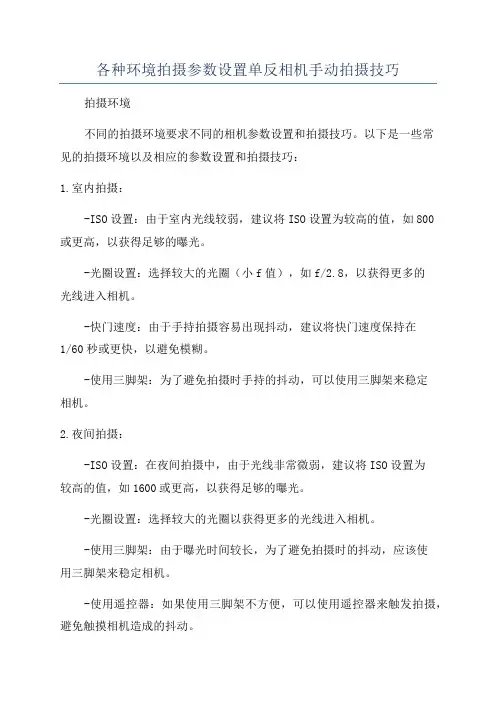 各种环境拍摄参数设置单反相机手动拍摄技巧

拍摄环境

不同的拍摄环境要求不同的相机参数设置和拍摄技巧。以下是一些常见的拍摄环境以及相应的参数设置和拍摄技巧：

1.室内拍摄：

-ISO设置：由于室内光线较弱，建议将ISO设置为较高的值，如800或更高，以获得足够的曝光。

-光圈设置：选择较大的光圈（小f值），如f/2.8，以获得更多的光线进入相机。

-快门速度：由于手持拍摄容易出现抖动，建议将快门速度保持在1/60秒或更快，以避免模糊。

-使用三脚架：为了避免拍摄时手持的抖动，可以使用三脚架来稳定相机。

2.夜间拍摄：

-ISO设置：在夜间拍摄中，由于光线非常微弱，建议将ISO设置为较高的值，如1600或更高，以获得足够的曝光。

-光圈设置：选择较大的光圈以获得更多的光线进入相机。

-使用三脚架：由于曝光时间较长，为了避免拍摄时的抖动，应该使用三脚架来稳定相机。

-使用遥控器：如果使用三脚架不方便，可以使用遥控器来触发拍摄，避免触摸相机造成的抖动。